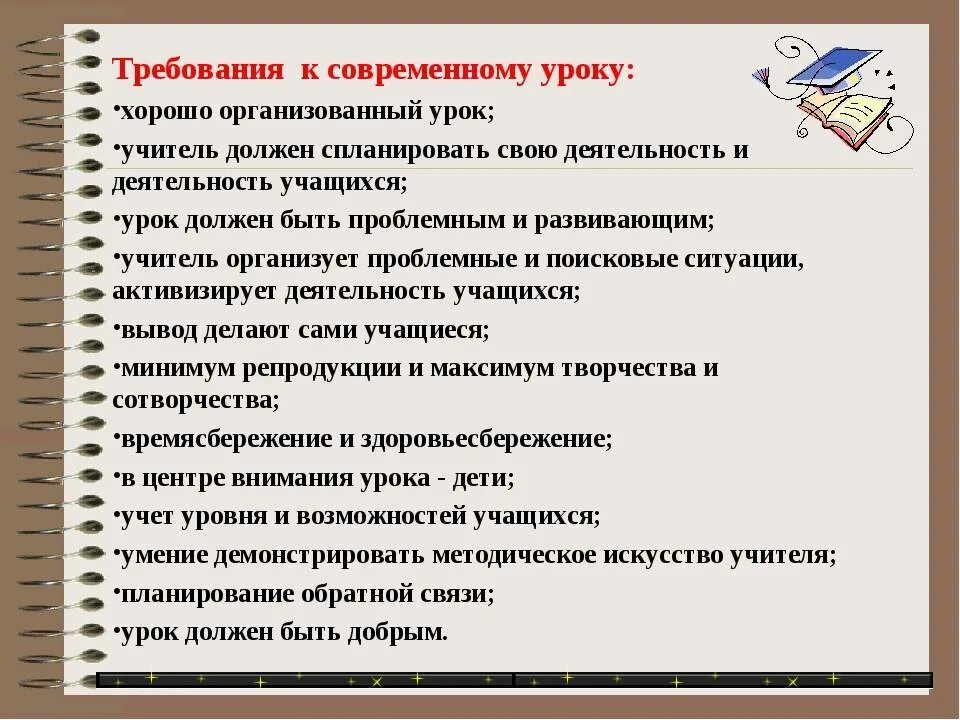 Требования к современному уроку:
•хорошо организованный урок;
•учитель должен спланировать свою деятельность и деятельность учащихся;
•урок должен быть проблемным и развивающим;
•учитель организует проблемные и поисковые ситуации, активизирует деятельность учащихся;
•вывод делают сами учащиеся;
•минимум репродукции и максимум творчества и сотворчества;
•времясбережение и здоровьесбережение;
•в центре внимания урока - дети;
•учет уровня и возможностей учащихся;
•умение демонстрировать методическое искусство учителя;
•планирование обратной связи;
•урок должен быть добрым.